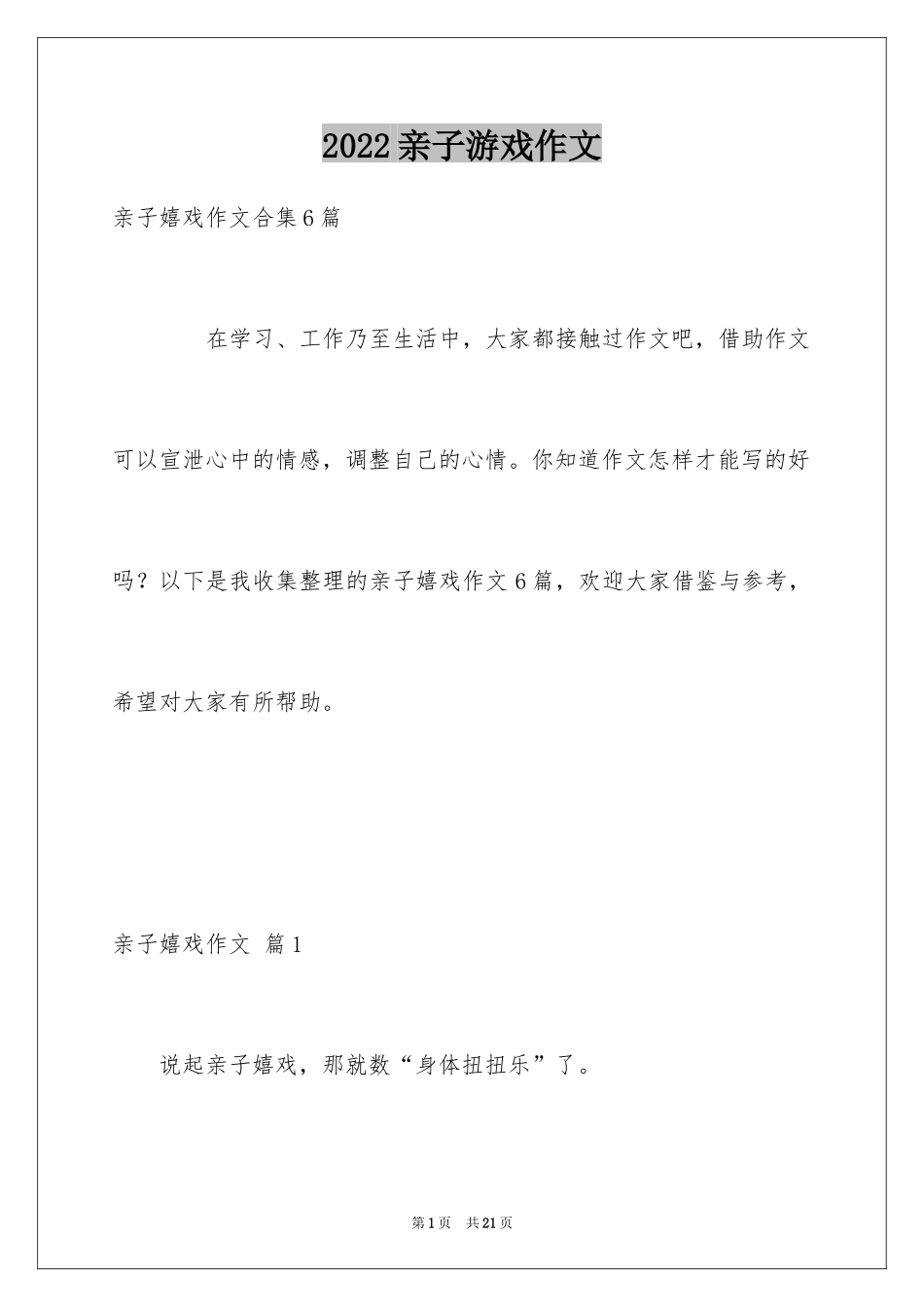 2022亲子游戏作文

亲子嬉戏作文合集6篇

在学习、工作乃至生活中，大家都接触过作文吧，借助作文可以宣泄心中的情感，调整自己的心情。你知道作文怎样才能写的好吗？以下是我收集整理的亲子嬉戏作文6篇，欢迎大家借鉴与参考，希望对大家有所帮助。

亲子嬉戏作文 篇1

说起亲子嬉戏，那就数“身体扭扭乐”了。

第1页 共21页